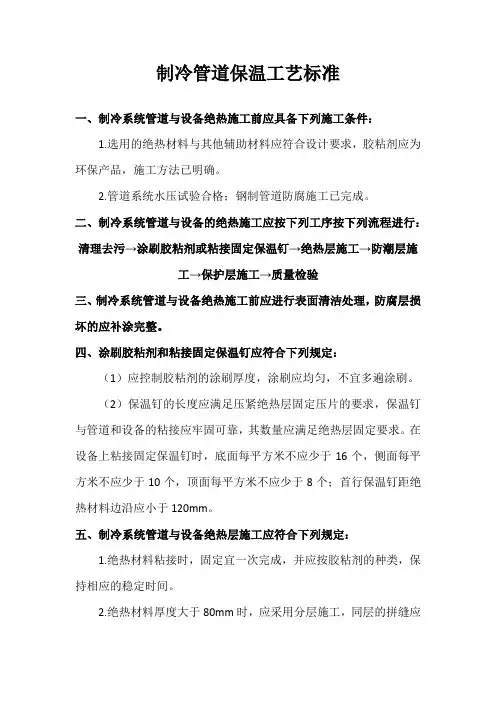 制冷管道保温工艺标准

一、制冷系统管道与设备绝热施工前应具备下列施工条件：

1.选用的绝热材料与其他辅助材料应符合设计要求，胶粘剂应为环保产品，施工方法已明确。

2.管道系统水压试验合格；钢制管道防腐施工已完成。

二、制冷系统管道与设备的绝热施工应按下列工序按下列流程进行：

清理去污→涂刷胶粘剂或粘接固定保温钉→绝热层施工→防潮层施工→保护层施工→质量检验

三、制冷系统管道与设备绝热施工前应进行表面清洁处理，防腐层损坏的应补涂完整。

四、涂刷胶粘剂和粘接固定保温钉应符合下列规定：

（1）应控制胶粘剂的涂刷厚度，涂刷应均匀，不宜多遍涂刷。

（2）保温钉的长度应满足压紧绝热层固定压片的要求，保温钉与管道和设备的粘接应牢固可靠，其数量应满足绝热层固定要求。在设备上粘接固定保温钉时，底面每平方米不应少于 16 个，侧面每平方米不应少于 10 个，顶面每平方米不应少于 8 个；首行保温钉距绝热材料边沿应小于 120mm。

五、制冷系统管道与设备绝热层施工应符合下列规定：

1.绝热材料粘接时，固定宜一次完成，并应按胶粘剂的种类，保持相应的稳定时间。

2.绝热材料厚度大于 80mm 时，应采用分层施工，同层的拼缝应